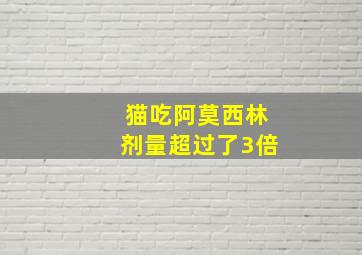 猫吃阿莫西林
剂量超过了3倍